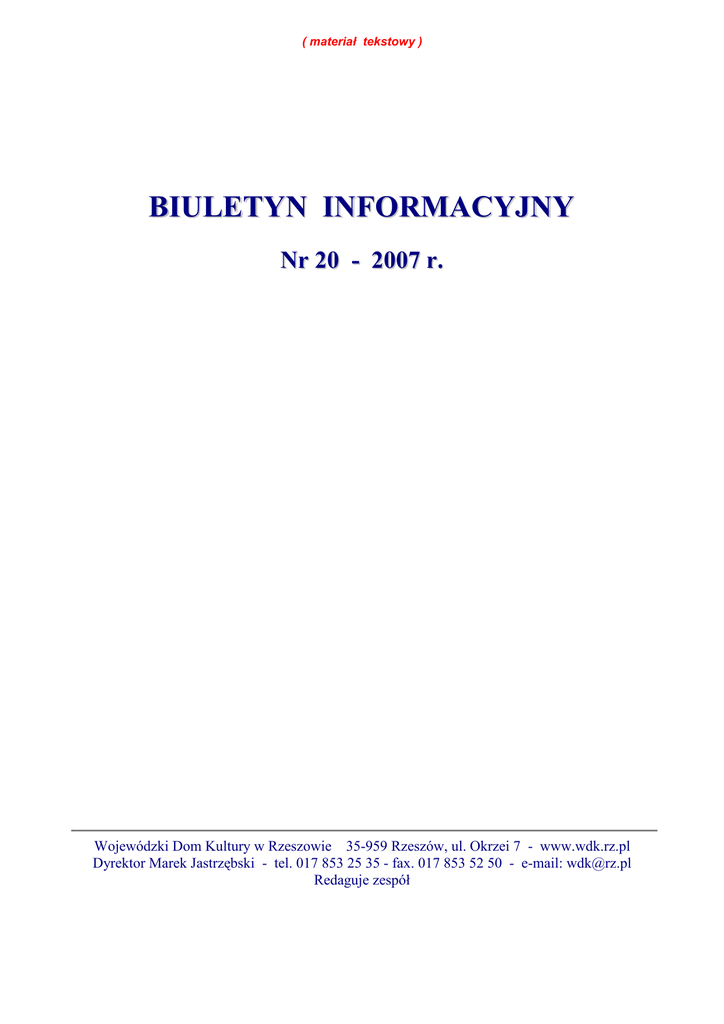 ( materiał tekstowy )

BIULETYN INFORMACYJNY

Nr 20 - 2007 r.

Wojewódzki Dom Kultury w Rzeszowie 35-959 Rzeszów, ul. Okrzei 7 - www.wdk.rz.pl
Dyrektor Marek Jastrzębski - tel. 017 853 25 35 - fax. 017 853 52 50 - e-mail: wdk@rz.pl
Redaguje zespół